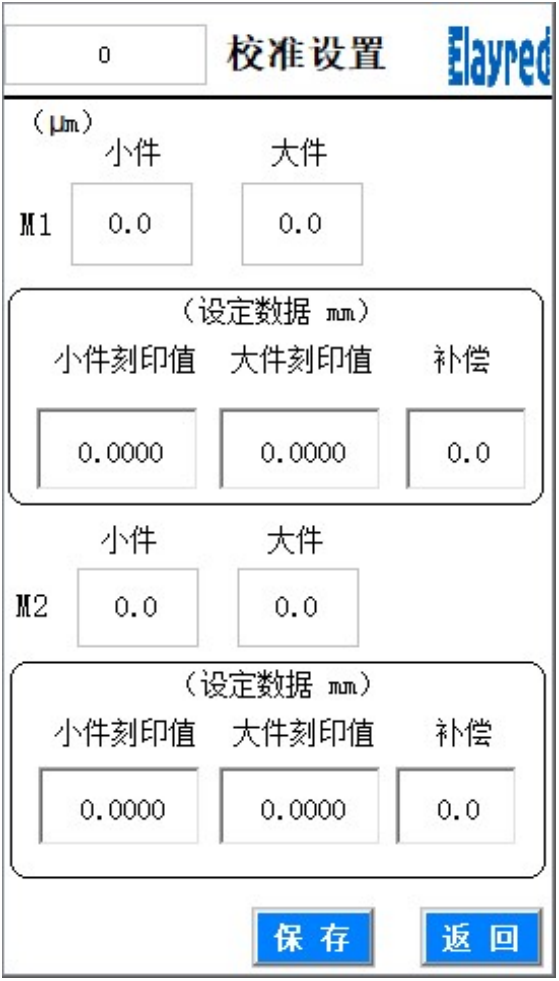 0

校准设置

Elayred

(μm)

小件 大件

M1 0.0 0.0

(设定数据 mm)

小件刻印值 大件刻印值 补偿

0.0000 0.0000 0.0

小件 大件

M2 0.0 0.0

(设定数据 mm)

小件刻印值 大件刻印值 补偿

0.0000 0.0000 0.0

保存 返回